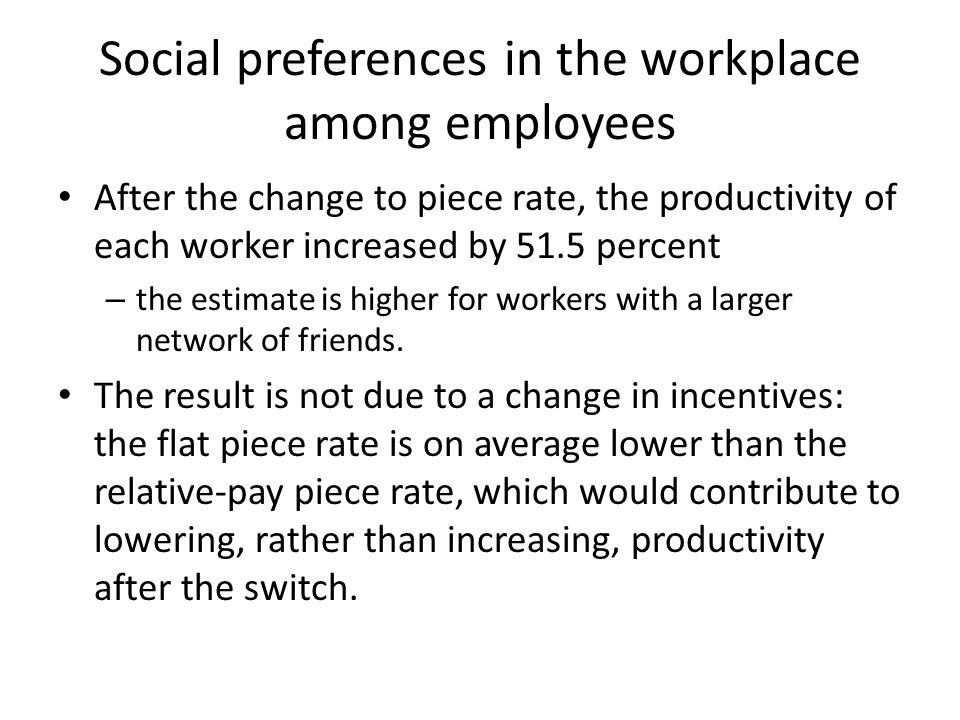 Social preferences in the workplace among employees

• After the change to piece rate, the productivity of each worker increased by 51.5 percent

– the estimate is higher for workers with a larger network of friends.

• The result is not due to a change in incentives: the flat piece rate is on average lower than the relative-pay piece rate, which would contribute to lowering, rather than increasing, productivity after the switch.